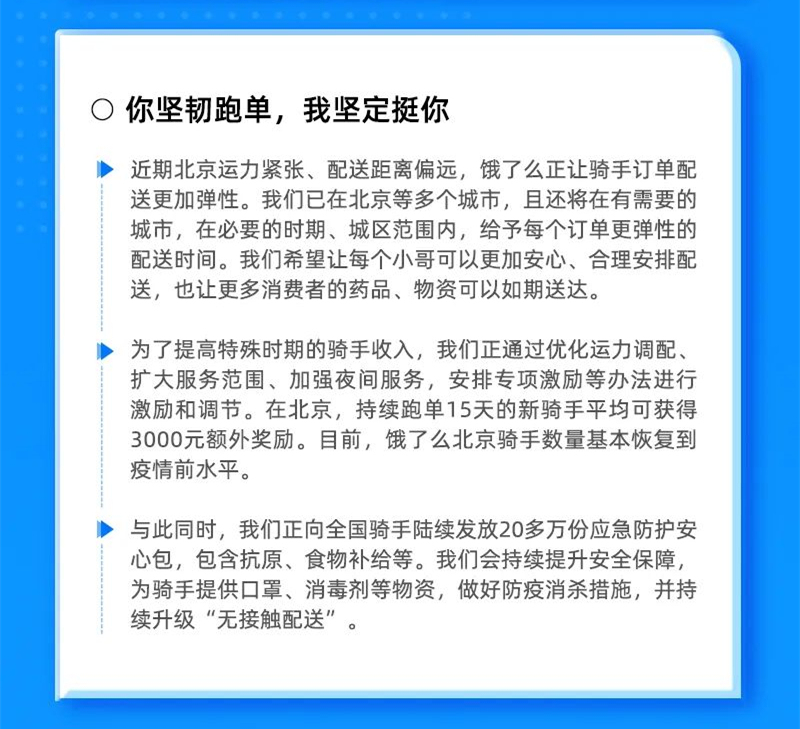 ○ 你坚韧跑单，我坚定挺你

近期北京运力紧张、配送距离偏远，饿了么正让骑手订单配送更加弹性。我们已在北京等多个城市，且还将在有需要的城市，在必要的时期、城区范围内，给予每个订单更弹性的配送时间。我们希望让每个小哥可以更加安心、合理安排配送，也让更多消费者的药品、物资可以如期送达。

为了提高特殊时期的骑手收入，我们正通过优化运力调配、扩大服务范围、加强夜间服务，安排专项激励等办法进行激励和调节。在北京，持续跑单15天的新骑手平均可获得3000元额外奖励。目前，饿了么北京骑手数量基本恢复到疫情前水平。

与此同时，我们正向全国骑手陆续发放20多万份应急防护安心包，包含抗原、食物补给等。我们会持续提升安全保障，为骑手提供口罩、消毒剂等物资，做好防疫消杀措施，并持续升级“无接触配送”。